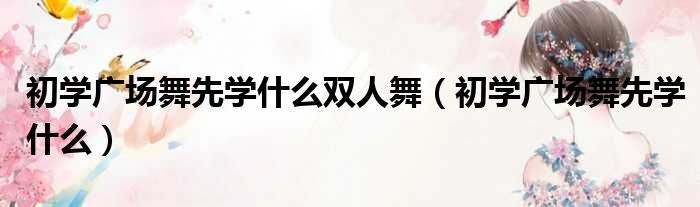 初学广场舞先学什么双人舞（初学广场舞先学什么）